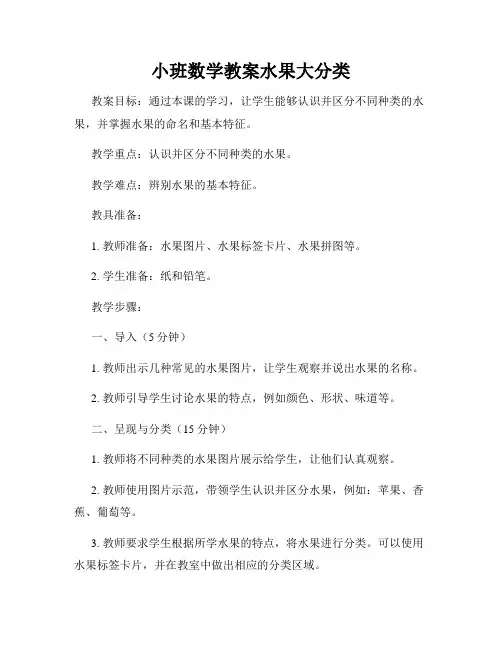 小班数学教案水果大分类

教案目标：通过本课的学习，让学生能够认识并区分不同种类的水果，并掌握水果的命名和基本特征。

教学重点：认识并区分不同种类的水果。

教学难点：辨别水果的基本特征。

教具准备：

1. 教师准备：水果图片、水果标签卡片、水果拼图等。

2. 学生准备：纸和铅笔。

教学步骤：

一、导入（5 分钟）

1. 教师出示几种常见的水果图片，让学生观察并说出水果的名称。

2. 教师引导学生讨论水果的特点，例如颜色、形状、味道等。

二、呈现与分类（15 分钟）

1. 教师将不同种类的水果图片展示给学生，让他们认真观察。

2. 教师使用图片示范，带领学生认识并区分水果，例如：苹果、香蕉、葡萄等。

3. 教师要求学生根据所学水果的特点，将水果进行分类。可以使用水果标签卡片，并在教室中做出相应的分类区域。